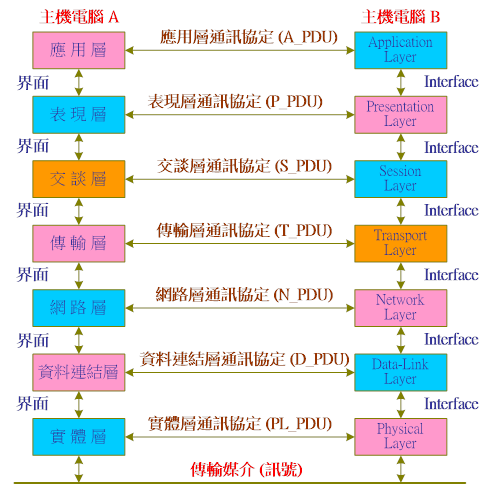 主機電腦 A

主機電腦 B

應用層

應用層通訊協定 (A_PDU)

Application Layer

界面

Interface

表現層

表現層通訊協定 (P_PDU)

Presentation Layer

界面

Interface

交談層

交談層通訊協定 (S_PDU)

Session Layer

界面

Interface

傳輸層

傳輸層通訊協定 (T_PDU)

Transport Layer

界面

Interface

網路層

網路層通訊協定 (N_PDU)

Network Layer

界面

Interface

資料連結層

資料連結層通訊協定 (D_PDU)

Data-Link Layer

界面

Interface

實體層

實體層通訊協定 (PL_PDU)

Physical Layer

傳輸媒介 (訊號)